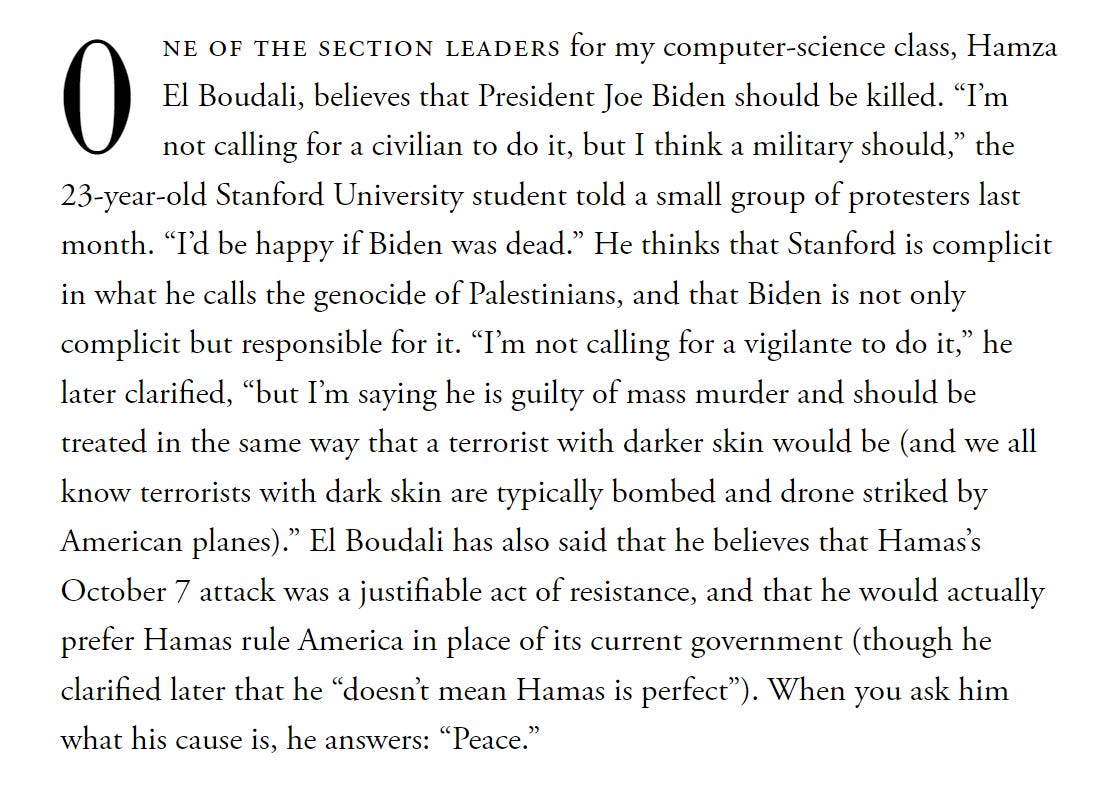 ONE OF THE SECTION LEADERS for my computer-science class, Hamza El Boudali, believes that President Joe Biden should be killed. “I’m not calling for a civilian to do it, but I think a military should,” the 23-year-old Stanford University student told a small group of protesters last month. “I’d be happy if Biden was dead.” He thinks that Stanford is complicit in what he calls the genocide of Palestinians, and that Biden is not only complicit but responsible for it. “I’m not calling for a vigilante to do it,” he later clarified, “but I’m saying he is guilty of mass murder and should be treated in the same way that a terrorist with darker skin would be (and we all know terrorists with dark skin are typically bombed and drone striked by American planes).” El Boudali has also said that he believes that Hamas’s October 7 attack was a justifiable act of resistance, and that he would actually prefer Hamas rule America in place of its current government (though he clarified later that he “doesn’t mean Hamas is perfect”). When you ask him what his cause is, he answers: “Peace.”